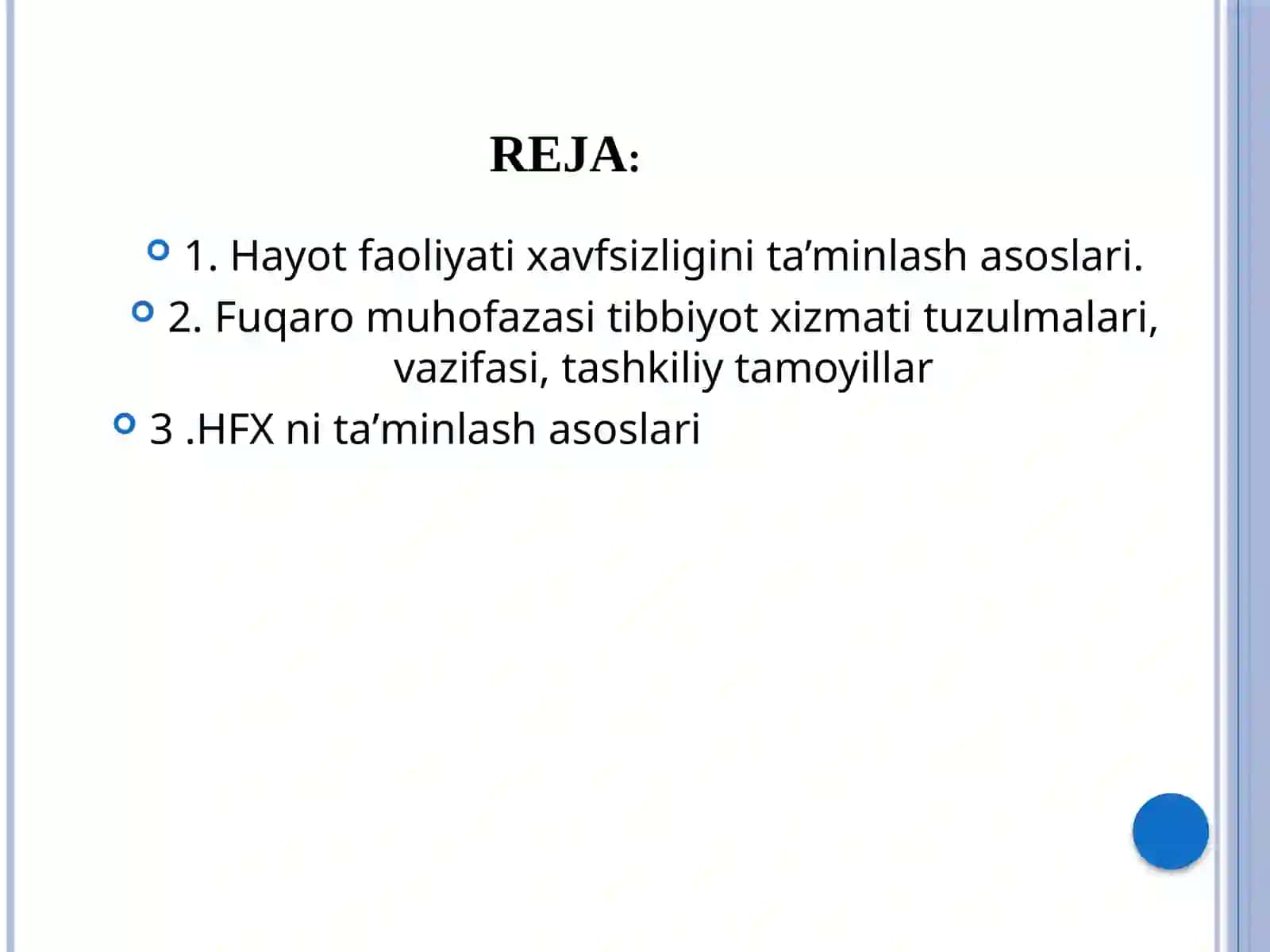 REJA:

1. Hayot faoliyati xavfsizligini ta’minlash asoslari.

2. Fuqaro muhofazasi tibbiyot xizmati tuzulmalari, vazifasi, tashkiliy tamoyillar

3 .HFX ni ta’minlash asoslari